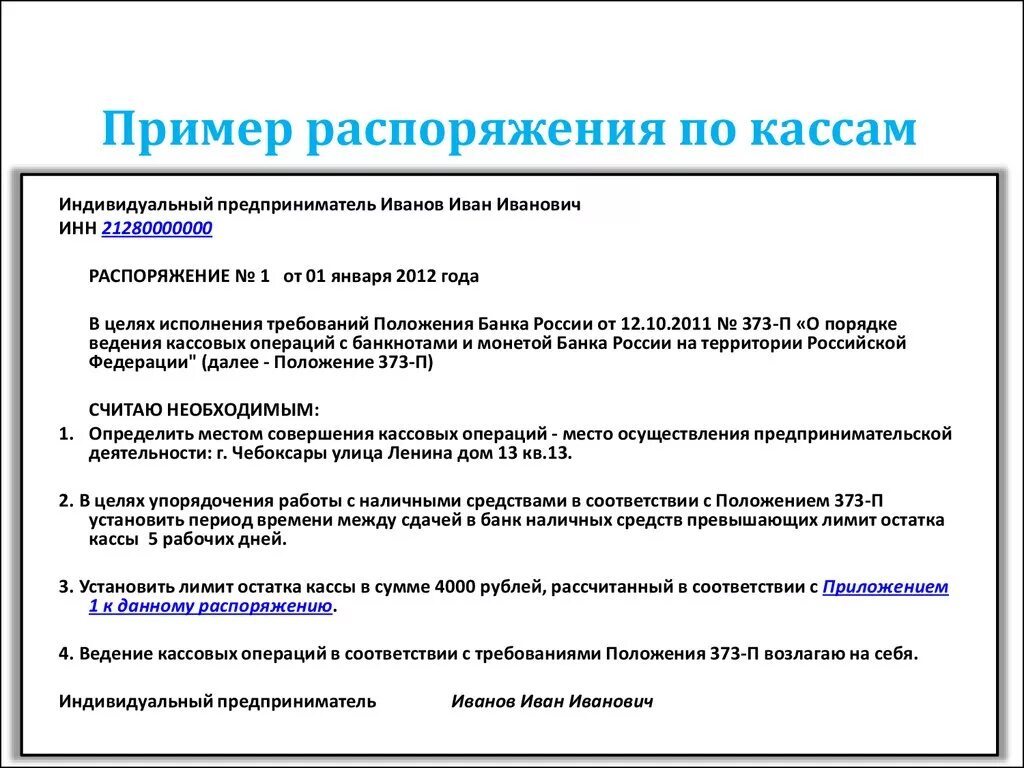 Пример распоряжения по кассам

Индивидуальный предприниматель Иванов Иван Иванович
ИНН 21280000000

РАСПОРЯЖЕНИЕ № 1 от 01 января 2012 года

В целях исполнения требований Положения Банка России от 12.10.2011 № 373-П «О порядке ведения кассовых операций с банкнотами и монетой Банка России на территории Российской Федерации" (далее - Положение 373-П)

СЧИТАЮ НЕОБХОДИМЫМ:

1. Определить местом совершения кассовых операций - место осуществления предпринимательской деятельности: г. Чебоксары улица Ленина дом 13 кв.13.

2. В целях упорядочения работы с наличными средствами в соответствии с Положением 373-П установить период времени между сдачей в банк наличных средств превышающих лимит остатка кассы 5 рабочих дней.

3. Установить лимит остатка кассы в сумме 4000 рублей, рассчитанный в соответствии с Приложением 1 к данному распоряжению.

4. Ведение кассовых операций в соответствии с требованиями Положения 373-П возлагаю на себя.

Индивидуальный предприниматель Иванов Иван Иванович